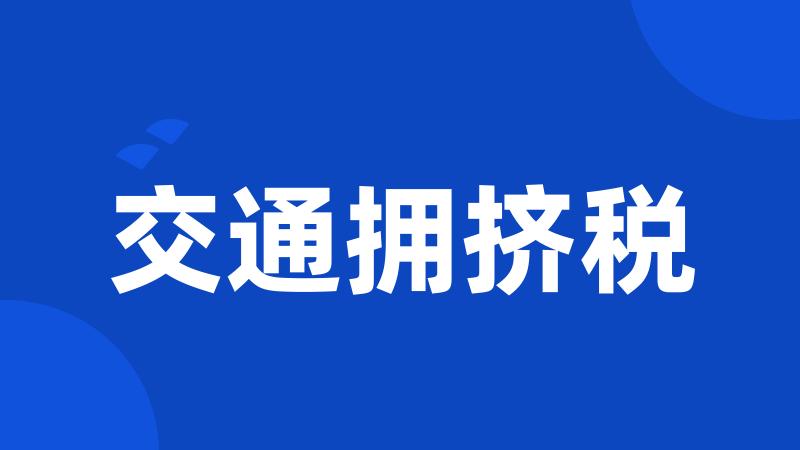 交通拥挤税